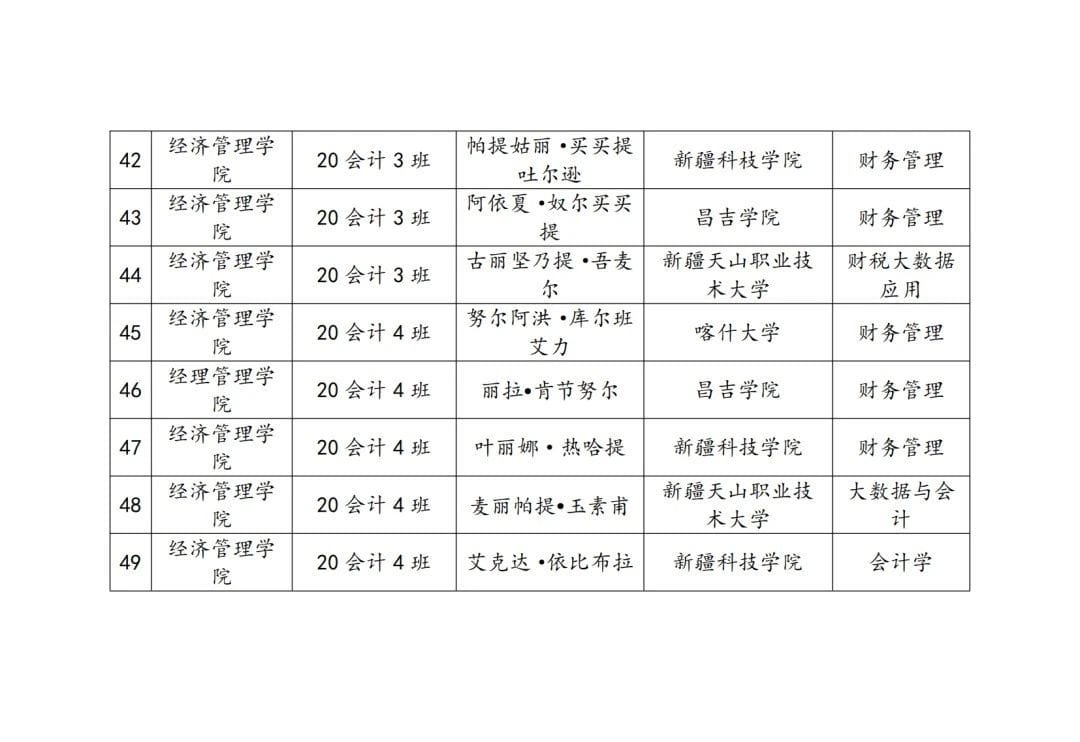 | 42 | 经济管理学院 | 20 会计 3 班 | 帕提姑丽 •买买提吐尔逊 | 新疆科枝学院 | 财务管理 |
|---|---|---|---|---|---|
| 43 | 经济管理学院 | 20 会计 3 班 | 阿依夏 •奴尔买买提 | 昌吉学院 | 财务管理 |
| 44 | 经济管理学院 | 20 会计 3 班 | 古丽坚乃提 •吾麦尔 | 新疆天山职业技术大学 | 财税大数据应用 |
| 45 | 经济管理学院 | 20 会计 4 班 | 努尔阿洪 •库尔班艾力 | 喀什大学 | 财务管理 |
| 46 | 经理管理学院 | 20 会计 4 班 | 丽拉•肯节努尔 | 昌吉学院 | 财务管理 |
| 47 | 经济管理学院 | 20 会计 4 班 | 叶丽娜 • 热哈提 | 新疆科技学院 | 财务管理 |
| 48 | 经济管理学院 | 20 会计 4 班 | 麦丽帕提•玉素甫 | 新疆天山职业技术大学 | 大数据与会计 |
| 49 | 经济管理学院 | 20 会计 4 班 | 艾克达 •依比布拉 | 新疆科技学院 | 会计学 |